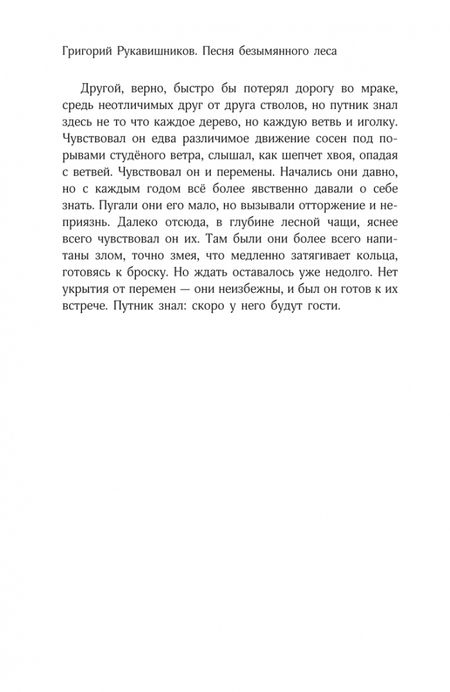 Григорий Рукавишников. Песня безымянного леса

Другой, верно, быстро бы потерял дорогу во мраке, средь неотличимых друг от друга стволов, но путник знал здесь не то что каждое дерево, но каждую ветвь и иголку. Чувствовал он едва различимое движение сосен под порывами студёного ветра, слышал, как шепчет хвоя, опадая с ветвей. Чувствовал он и перемены. Начались они давно, но с каждым годом всё более явственно давали о себе знать. Пугали они его мало, но вызывали отторжение и неприязнь. Далеко отсюда, в глубине лесной чащи, яснее всего чувствовал он их. Там были они более всего напитаны злом, точно змея, что медленно затягивает кольца, готовясь к броску. Но ждать оставалось уже недолго. Нет укрытия от перемен — они неизбежны, и был он готов к их встрече. Путник знал: скоро у него будут гости.